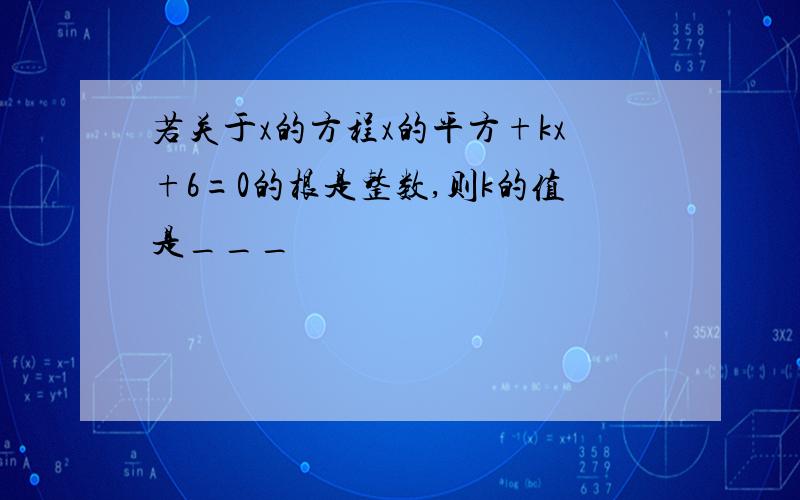 若关于x的方程x的平方+kx+6=0的根是整数,则k的值是＿＿＿